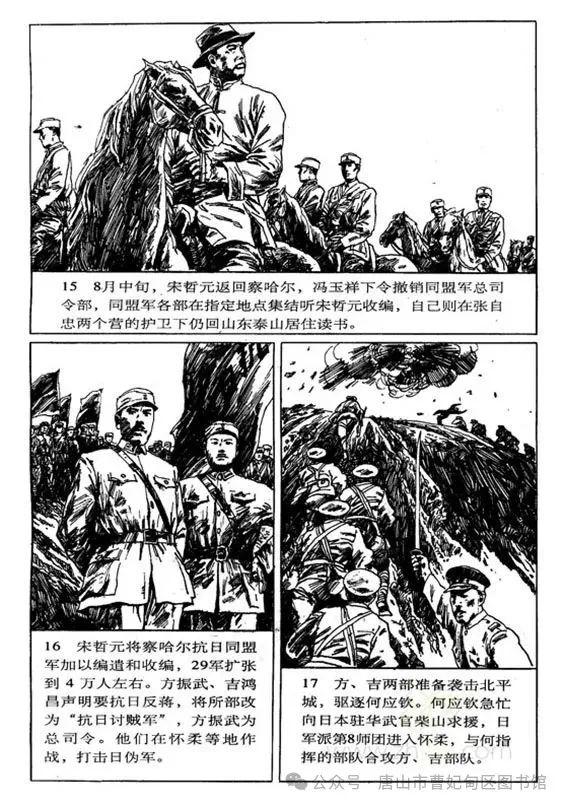 15 8月中旬，宋哲元返回察哈尔，冯玉祥下令撤销同盟军总司令部，同盟军各部在指定地点集结听宋哲元收编，自己则在张自忠两个营的护卫下仍回山东泰山居住读书。

16 宋哲元将察哈尔抗日同盟军加以编遣和收编，29军扩张到4万人左右。方振武、吉鸿昌声明要抗日反蒋，将所部改为“抗日讨贼军”，方振武为总司令。他们在怀柔等地作战，打击日伪军。

17 方、吉两部准备袭击北平城，驱逐何应钦。何应钦急忙向日本驻华武官柴山求援，日军派第8师团进入怀柔，与何指挥的部队合攻方、吉部队。

公众号 · 唐山市曹妃甸区图书馆